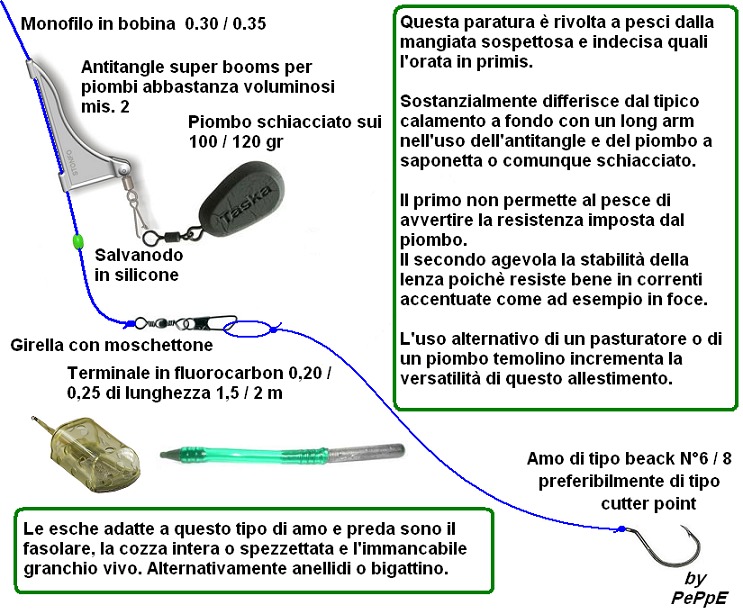 Monofilo in bobina 0.30 / 0.35

Antitangle super booms per piombi abbastanza voluminosi mis. 2

Piombo schiacciato sui 100 / 120 gr

Taska

Salvanodo in silicone

Girella con moschettone

Terminale in fluorocarbon 0,20 / 0,25 di lunghezza 1,5 / 2 m

Questa paratura è rivolta a pesci dalla mangiata sospettosa e indecisa quali l'orata in primis.

Sostanzialmente differisce dal tipico calamento a fondo con un long arm nell'uso dell'antitangle e del piombo a saponetta o comunque schiacciato.

Il primo non permette al pesce di avvertire la resistenza imposta dal piombo.
Il secondo agevola la stabilità della lenza poichè resiste bene in correnti accentuate come ad esempio in foce.

L'uso alternativo di un pasturatore o di un piombo temolino incrementa la versatilità di questo allestimento.

Amo di tipo beack N°6 / 8 preferibilmente di tipo cutter point

Le esche adatte a questo tipo di amo e preda sono il fasolare, la cozza intera o spezzettata e l'immancabile granchio vivo. Alternativamente anellidi o bigattino.

by PePpE